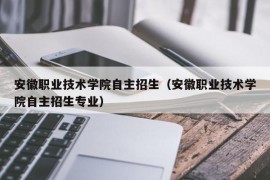 安徽职业技术学院自主招生（安徽职业技术学院自主招生专业）